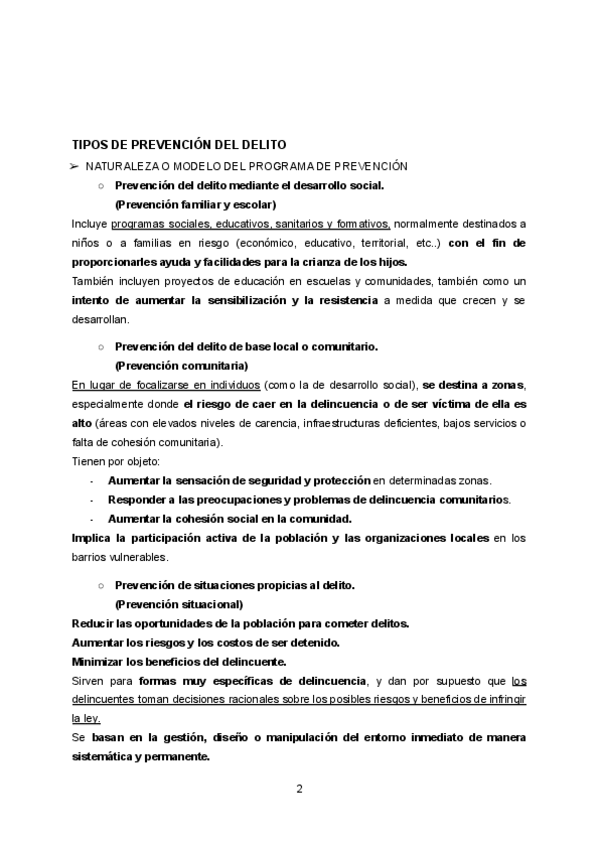 TIPOS DE PREVENCIÓN DEL DELITO

➢ NATURALEZA O MODELO DEL PROGRAMA DE PREVENCIÓN

○ Prevención del delito mediante el desarrollo social.
(Prevención familiar y escolar)

Incluye programas sociales, educativos, sanitarios y formativos, normalmente destinados a niños o a familias en riesgo (económico, educativo, territorial, etc..) con el fin de proporcionarles ayuda y facilidades para la crianza de los hijos.

También incluyen proyectos de educación en escuelas y comunidades, también como un intento de aumentar la sensibilización y la resistencia a medida que crecen y se desarrollan.

○ Prevención del delito de base local o comunitario.
(Prevención comunitaria)

En lugar de focalizarse en individuos (como la de desarrollo social), se destina a zonas, especialmente donde el riesgo de caer en la delincuencia o de ser víctima de ella es alto (áreas con elevados niveles de carencia, infraestructuras deficientes, bajos servicios o falta de cohesión comunitaria).

Tienen por objeto:

- Aumentar la sensación de seguridad y protección en determinadas zonas.
- Responder a las preocupaciones y problemas de delincuencia comunitarios.
- Aumentar la cohesión social en la comunidad.

Implica la participación activa de la población y las organizaciones locales en los barrios vulnerables.

○ Prevención de situaciones propicias al delito.
(Prevención situacional)

Reducir las oportunidades de la población para cometer delitos.
Aumentar los riesgos y los costos de ser detenido.
Minimizar los beneficios del delincuente.

Sirven para formas muy específicas de delincuencia, y dan por supuesto que los delincuentes toman decisiones racionales sobre los posibles riesgos y beneficios de infringir la ley.

Se basan en la gestión, diseño o manipulación del entorno inmediato de manera sistemática y permanente.

2